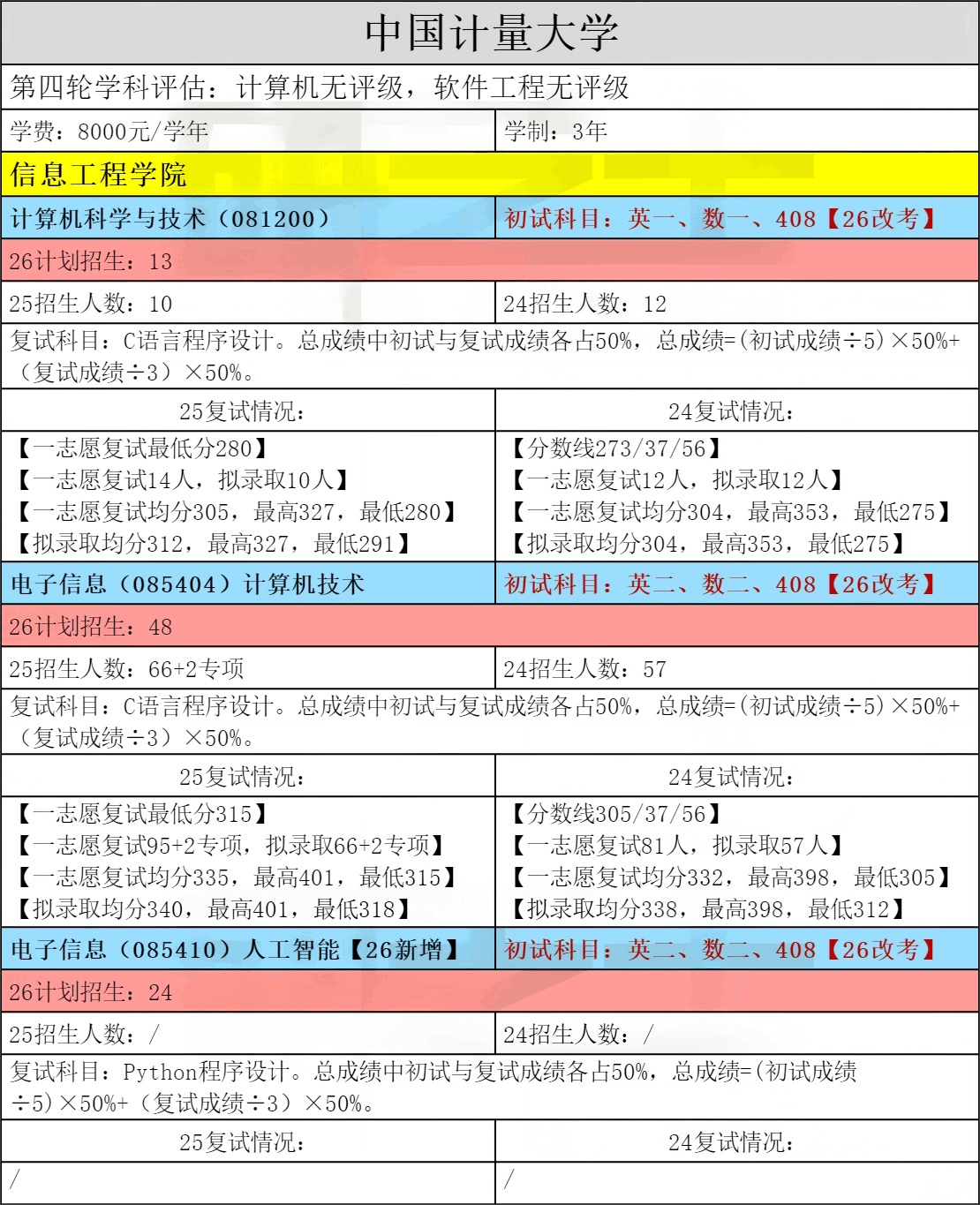 中国计量大学

第四轮学科评估：计算机无评级，软件工程无评级

| 学费：8000元/学年 | 学制：3年 |
|---|---|
| 信息工程学院 | |
| 计算机科学与技术（081200） | 初试科目：英一、数一、408【26改考】 |
| 26计划招生：13 | |
| 25招生人数：10 | 24招生人数：12 |
| 复试科目：C语言程序设计。总成绩中初试与复试成绩各占50%，总成绩=(初试成绩÷5)×50%+（复试成绩÷3）×50%。 | |
| 25复试情况： | 24复试情况： |
| 【一志愿复试最低分280】【一志愿复试14人，拟录取10人】【一志愿复试均分305，最高327，最低280】【拟录取均分312，最高327，最低291】 | 【分数线273/37/56】【一志愿复试12人，拟录取12人】【一志愿复试均分304，最高353，最低275】【拟录取均分304，最高353，最低275】 |
| 电子信息（085404）计算机技术 | 初试科目：英二、数二、408【26改考】 |
| 26计划招生：48 | |
| 25招生人数：66+2专项 | 24招生人数：57 |
| 复试科目：C语言程序设计。总成绩中初试与复试成绩各占50%，总成绩=(初试成绩÷5)×50%+（复试成绩÷3）×50%。 | |
| 25复试情况： | 24复试情况： |
| 【一志愿复试最低分315】【一志愿复试95+2专项，拟录取66+2专项】【一志愿复试均分335，最高401，最低315】【拟录取均分340，最高401，最低318】 | 【分数线305/37/56】【一志愿复试81人，拟录取57人】【一志愿复试均分332，最高398，最低305】【拟录取均分338，最高398，最低312】 |
| 电子信息（085410）人工智能【26新增】 | 初试科目：英二、数二、408【26改考】 |
| 26计划招生：24 | |
| 25招生人数：/ | 24招生人数：/ |
| 复试科目：Python程序设计。总成绩中初试与复试成绩各占50%，总成绩=(初试成绩÷5)×50%+（复试成绩÷3）×50%。 | |
| 25复试情况： | 24复试情况： |
| / | / |